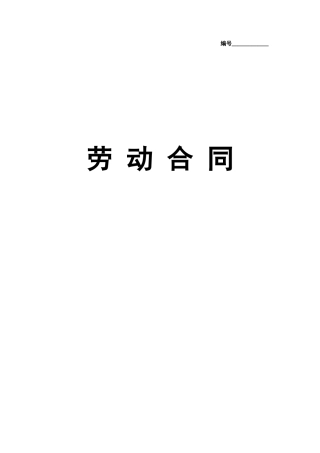 编号____________

劳 动 合 同